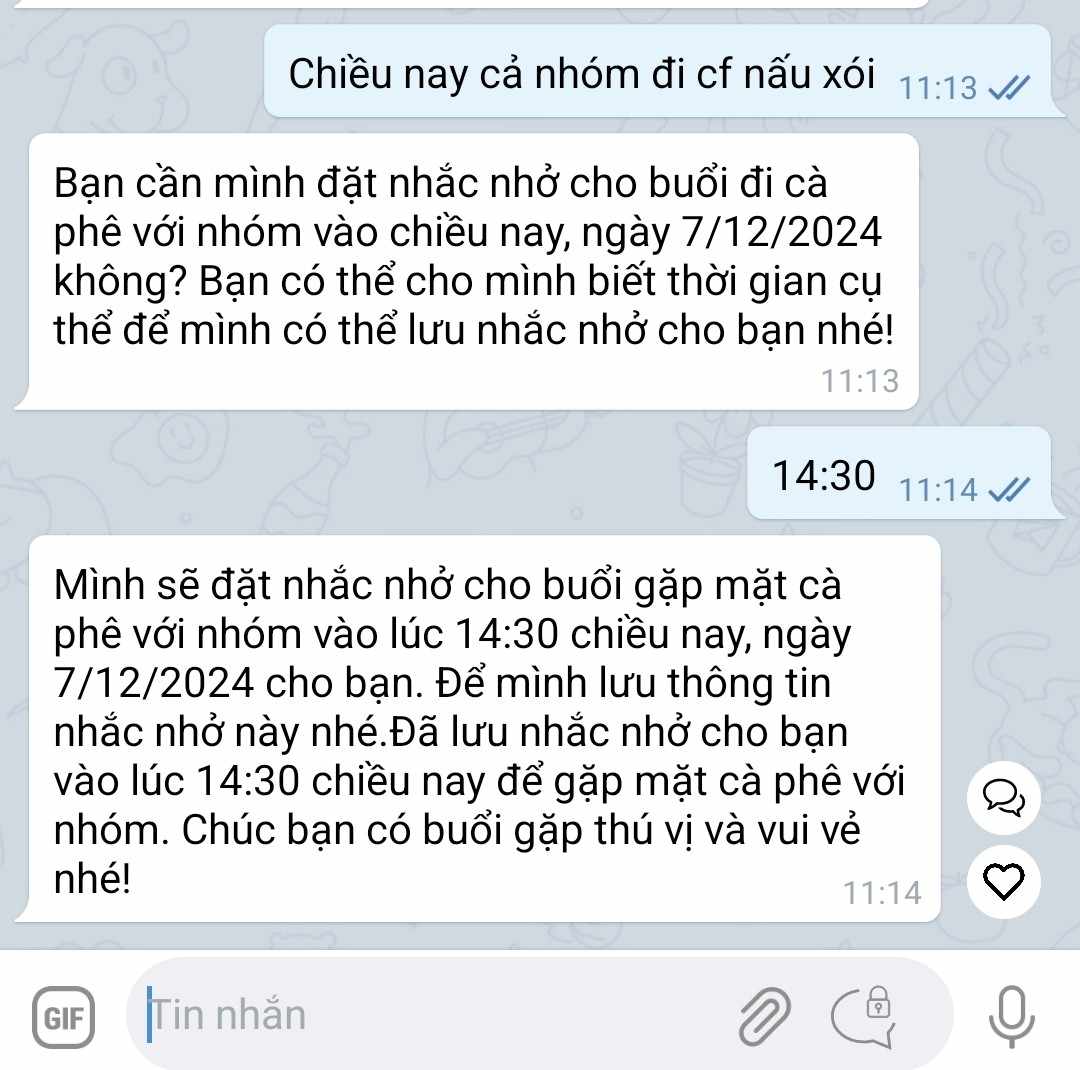 Chiều nay cả nhóm đi cf nấu xói 11:13

Bạn cần mình đặt nhắc nhở cho buổi đi cà phê với nhóm vào chiều nay, ngày 7/12/2024 không? Bạn có thể cho mình biết thời gian cụ thể để mình có thể lưu nhắc nhở cho bạn nhé!
11:13

14:30 11:14

Mình sẽ đặt nhắc nhở cho buổi gặp mặt cà phê với nhóm vào lúc 14:30 chiều nay, ngày 7/12/2024 cho bạn. Để mình lưu thông tin nhắc nhở này nhé.Đã lưu nhắc nhở cho bạn vào lúc 14:30 chiều nay để gặp mặt cà phê với nhóm. Chúc bạn có buổi gặp thú vị và vui vẻ nhé!
11:14

GIF
Tin nhắn